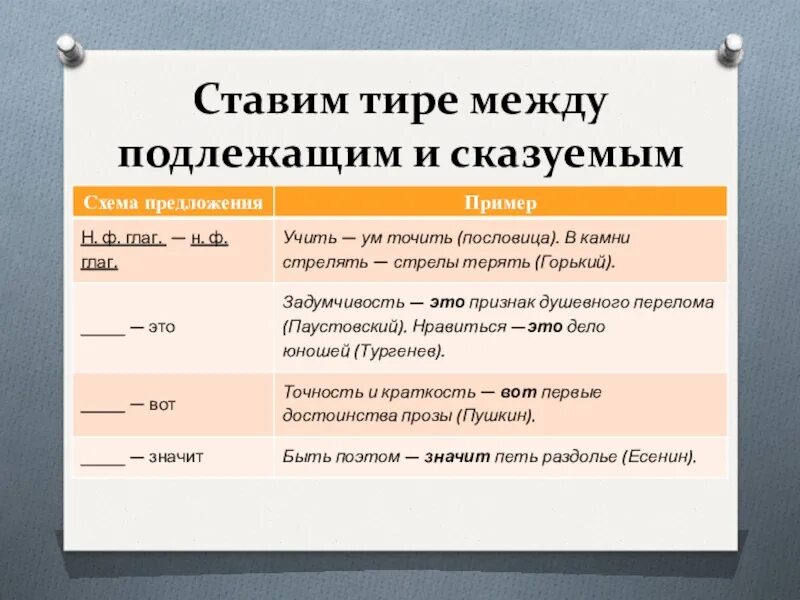 Ставим тире между подлежащим и сказуемым

| Схема предложения | Пример |
|---|---|
| Н. ф. глаг. — н. ф. глаг. | Учить — ум точить (пословица). В камни стрелять — стрелы терять (Горький). |
| _____ — это | Задумчивость — это признак душевного перелома (Паустовский). Нравиться —это дело юношей (Тургенев). |
| _____ — вот | Точность и краткость — вот первые достоинства прозы (Пушкин). |
| _____ — значит | Быть поэтом — значит петь раздолье (Есенин). |